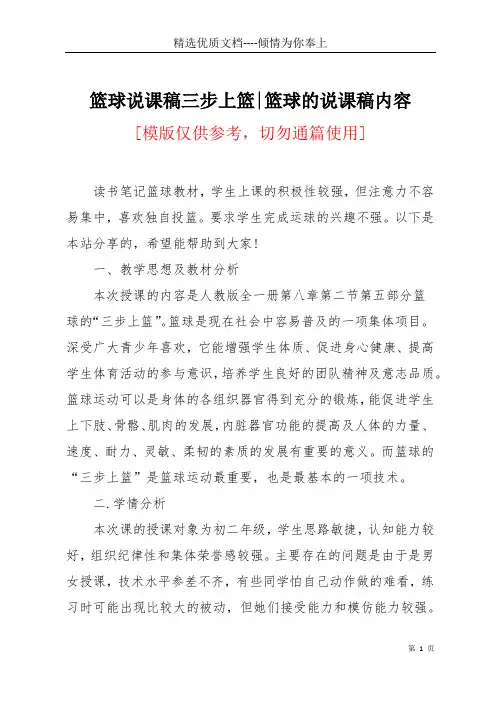 精选优质文档----倾情为你奉上

篮球说课稿三步上篮|篮球的说课稿内容

[模版仅供参考，切勿通篇使用]

读书笔记篮球教材，学生上课的积极性较强，但注意力不容易集中，喜欢独自投篮。要求学生完成运球的兴趣不强。以下是本站分享的，希望能帮助到大家！

一、教学思想及教材分析

本次授课的内容是人教版全一册第八章第二节第五部分篮球的“三步上篮”。篮球是现在社会中容易普及的一项集体项目。深受广大青少年喜欢，它能增强学生体质、促进身心健康、提高学生体育活动的参与意识，培养学生良好的团队精神及意志品质。篮球运动可以是身体的各组织器官得到充分的锻炼，能促进学生上下肢、骨骼、肌肉的发展，内脏器官功能的提高及人体的力量、速度、耐力、灵敏、柔韧的素质的发展有重要的意义。而篮球的“三步上篮”是篮球运动最重要，也是最基本的一项技术。

二.学情分析

本次课的授课对象为初二年级，学生思路敏捷，认知能力较好，组织纪律性和集体荣誉感较强。主要存在的问题是由于是男女授课，技术水平参差不齐，有些同学怕自己动作做的难看，练习时可能出现比较大的被动，但她们接受能力和模仿能力较强。

第 1 页